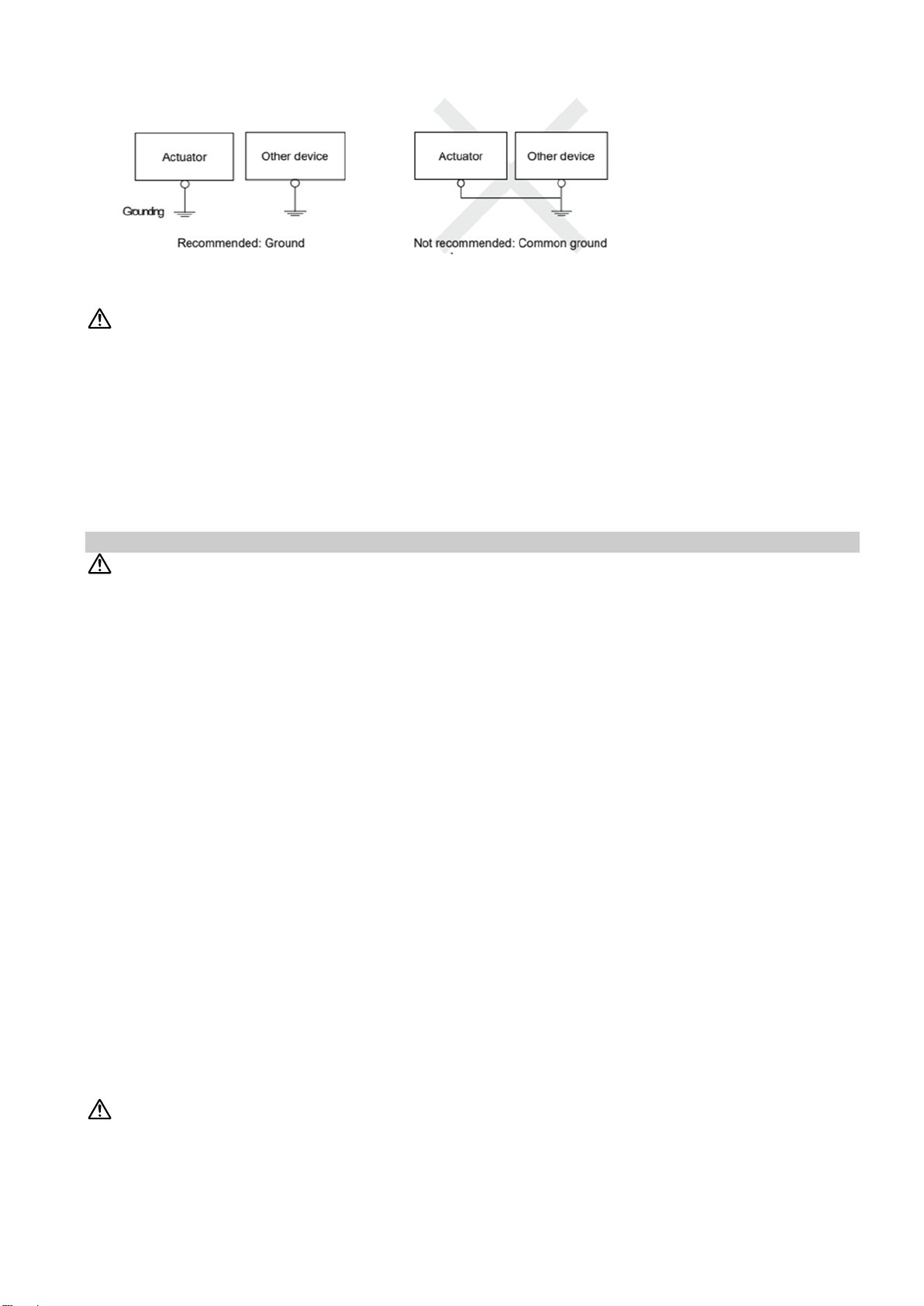 Actuator

Other device

Grounding

Recommended: Ground

Actuator

Other device

Not recommended: Common ground